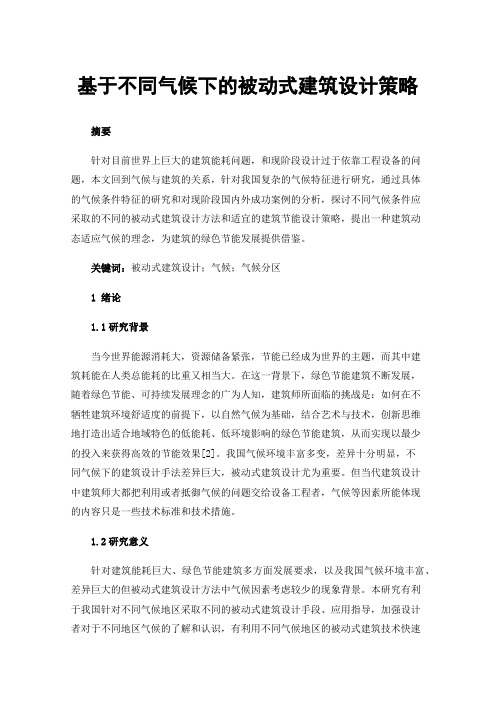 基于不同气候下的被动式建筑设计策略

摘要

针对目前世界上巨大的建筑能耗问题，和现阶段设计过于依靠工程设备的问题，本文回到气候与建筑的关系，针对我国复杂的气候特征进行研究，通过具体的气候条件特征的研究和对现阶段国内外成功案例的分析，探讨不同气候条件应采取的不同的被动式建筑设计方法和适宜的建筑节能设计策略，提出一种建筑动态适应气候的理念，为建筑的绿色节能发展提供借鉴。

关键词：被动式建筑设计；气候；气候分区

1 绪论

1.1 研究背景

当今世界能源消耗大，资源储备紧张，节能已经成为世界的主题，而其中建筑耗能在人类总能耗的比重又相当大。在这一背景下，绿色节能建筑不断发展，随着绿色节能、可持续发展理念的广为人知，建筑师所面临的挑战是：如何在不牺牲建筑环境舒适度的前提下，以自然气候为基础，结合艺术与技术，创新思维地打造出适合地域特色的低能耗、低环境影响的绿色节能建筑，从而实现以最少的投入来获得高效的节能效果[2]。我国气候环境丰富多变，差异十分明显，不同气候下的建筑设计手法差异巨大，被动式建筑设计尤为重要。但当代建筑设计中建筑师大都把利用或者抵御气候的问题交给设备工程者，气候等因素所能体现的内容只是一些技术标准和技术措施。

1.2 研究意义

针对建筑能耗巨大、绿色节能建筑多方面发展要求，以及我国气候环境丰富、差异巨大的但被动式建筑设计方法中气候因素考虑较少的现象背景。本研究有利于我国针对不同气候地区采取不同的被动式建筑设计手段、应用指导，加强设计者对于不同地区气候的了解和认识，有利用不同气候地区的被动式建筑技术快速